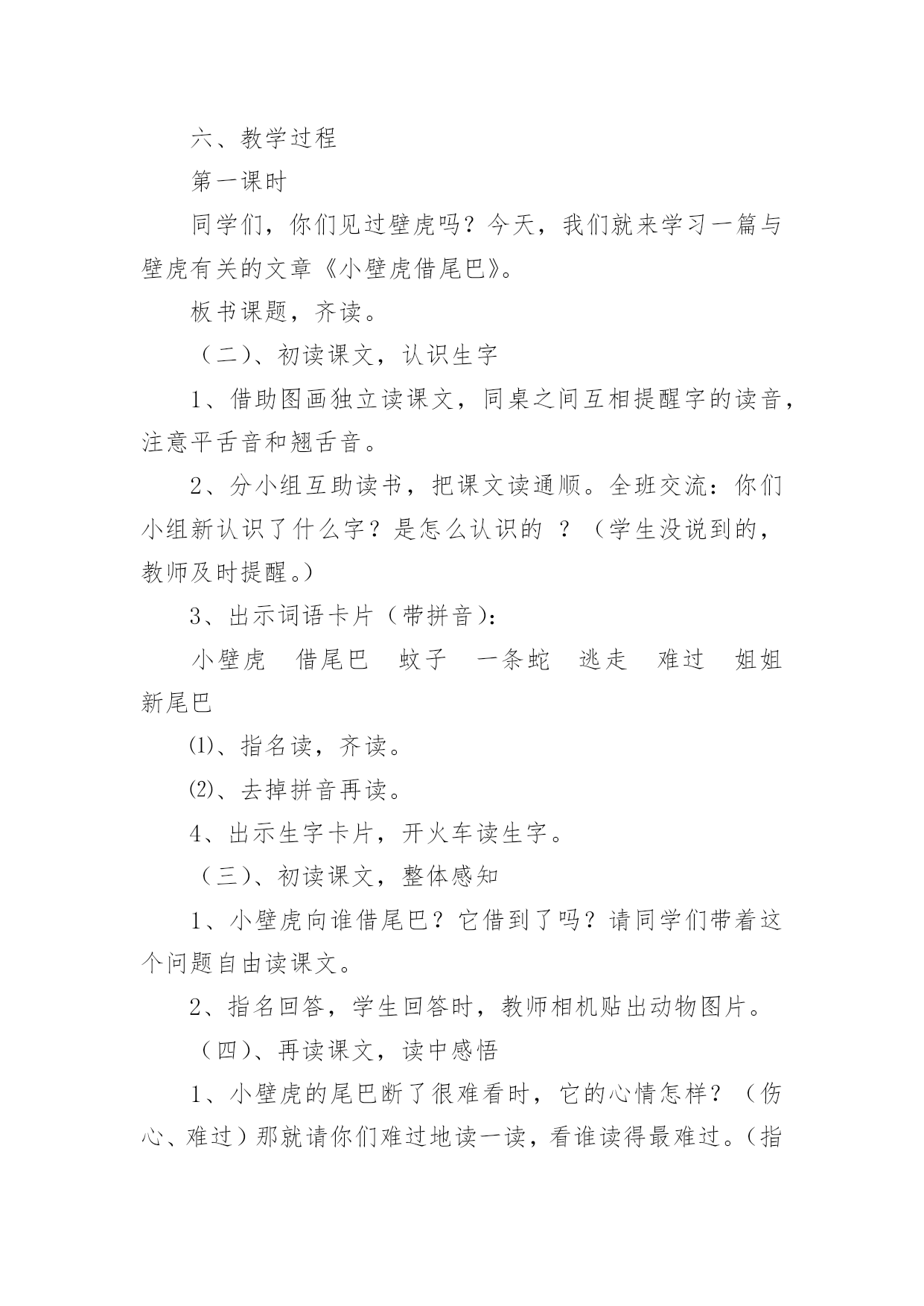 六、教学过程

第一课时

同学们，你们见过壁虎吗？今天，我们就来学习一篇与壁虎有关的文章《小壁虎借尾巴》。

板书课题，齐读。

（二）、初读课文，认识生字

1、借助图画独立读课文，同桌之间互相提醒字的读音，注意平舌音和翘舌音。

2、分小组互助读书，把课文读通顺。全班交流：你们小组新认识了什么字？是怎么认识的 ？（学生没说到的，教师及时提醒。）

3、出示词语卡片（带拼音）：

小壁虎　借尾巴　蚊子　一条蛇　逃走　难过　姐姐　新尾巴

⑴、指名读，齐读。

⑵、去掉拼音再读。

4、出示生字卡片，开火车读生字。

（三）、初读课文，整体感知

1、小壁虎向谁借尾巴？它借到了吗？请同学们带着这个问题自由读课文。

2、指名回答，学生回答时，教师相机贴出动物图片。

（四）、再读课文，读中感悟

1、小壁虎的尾巴断了很难看时，它的心情怎样？（伤心、难过）那就请你们难过地读一读，看谁读得最难过。（指